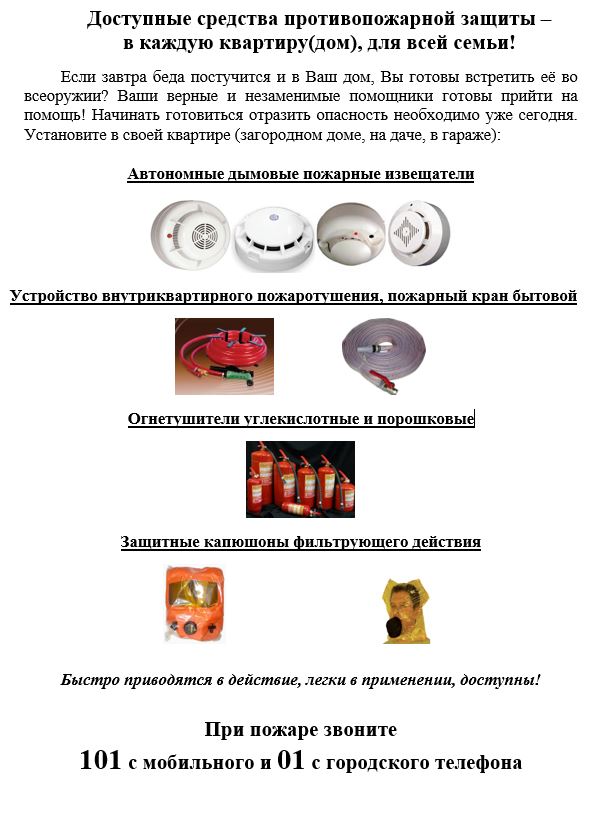 Доступные средства противопожарной защиты – в каждую квартиру(дом), для всей семьи!

Если завтра беда постучится и в Ваш дом, Вы готовы встретить её во всеоружии? Ваши верные и незаменимые помощники готовы прийти на помощь! Начинать готовиться отразить опасность необходимо уже сегодня. Установите в своей квартире (загородном доме, на даче, в гараже):

Автономные дымовые пожарные извещатели

Устройство внутриквартирного пожаротушения, пожарный кран бытовой

Огнетушители углекислотные и порошковые

Защитные капюшоны фильтрующего действия

Быстро приводятся в действие, легки в применении, доступны!

При пожаре звоните
101 с мобильного и 01 с городского телефона